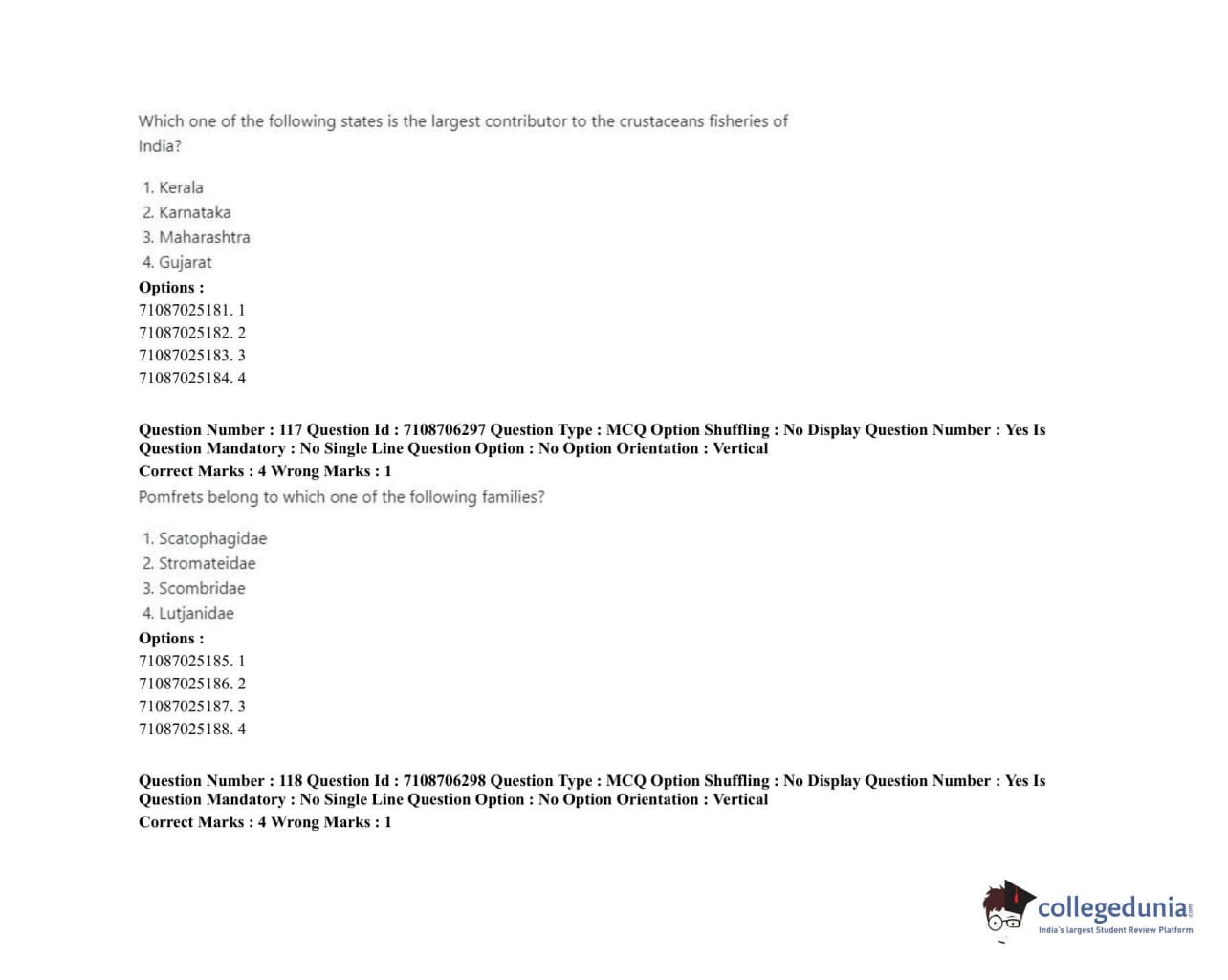 Which one of the following states is the largest contributor to the crustaceans fisheries of India?

1. Kerala
2. Karnataka
3. Maharashtra
4. Gujarat

Options :
71087025181. 1
71087025182. 2
71087025183. 3
71087025184. 4

Question Number : 117 Question Id : 7108706297 Question Type : MCQ Option Shuffling : No Display Question Number : Yes Is Question Mandatory : No Single Line Question Option : No Option Orientation : Vertical
Correct Marks : 4 Wrong Marks : 1

Pomfrets belong to which one of the following families?

1. Scatophagidae
2. Stromateidae
3. Scombridae
4. Lutjanidae

Options :
71087025185. 1
71087025186. 2
71087025187. 3
71087025188. 4

Question Number : 118 Question Id : 7108706298 Question Type : MCQ Option Shuffling : No Display Question Number : Yes Is Question Mandatory : No Single Line Question Option : No Option Orientation : Vertical
Correct Marks : 4 Wrong Marks : 1

collegedunia.com
India's largest Student Review Platform